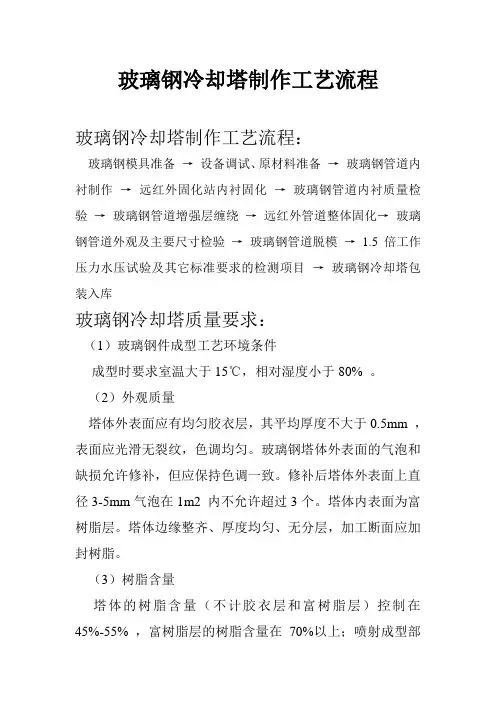 玻璃钢冷却塔制作工艺流程

玻璃钢冷却塔制作工艺流程：

玻璃钢模具准备 → 设备调试、原材料准备 → 玻璃钢管道内衬制作 → 远红外固化站内衬固化 → 玻璃钢管道内衬质量检验 → 玻璃钢管道增强层缠绕 → 远红外管道整体固化→ 玻璃钢管道外观及主要尺寸检验 → 玻璃钢管道脱模 → 1.5 倍工作压力水压试验及其它标准要求的检测项目 → 玻璃钢冷却塔包装入库

玻璃钢冷却塔质量要求：

（1）玻璃钢件成型工艺环境条件

成型时要求室温大于 15℃，相对湿度小于 80% 。

（2）外观质量

塔体外表面应有均匀胶衣层，其平均厚度不大于 0.5mm ，表面应光滑无裂纹，色调均匀。玻璃钢塔体外表面的气泡和缺损允许修补，但应保持色调一致。修补后塔体外表面上直径 3-5mm 气泡在 1m2 内不允许超过 3 个。塔体内表面为富树脂层。塔体边缘整齐、厚度均匀、无分层，加工断面应加封树脂。

（3）树脂含量

塔体的树脂含量（不计胶衣层和富树脂层）控制在 45%-55% ，富树脂层的树脂含量在 70%以上；喷射成型部